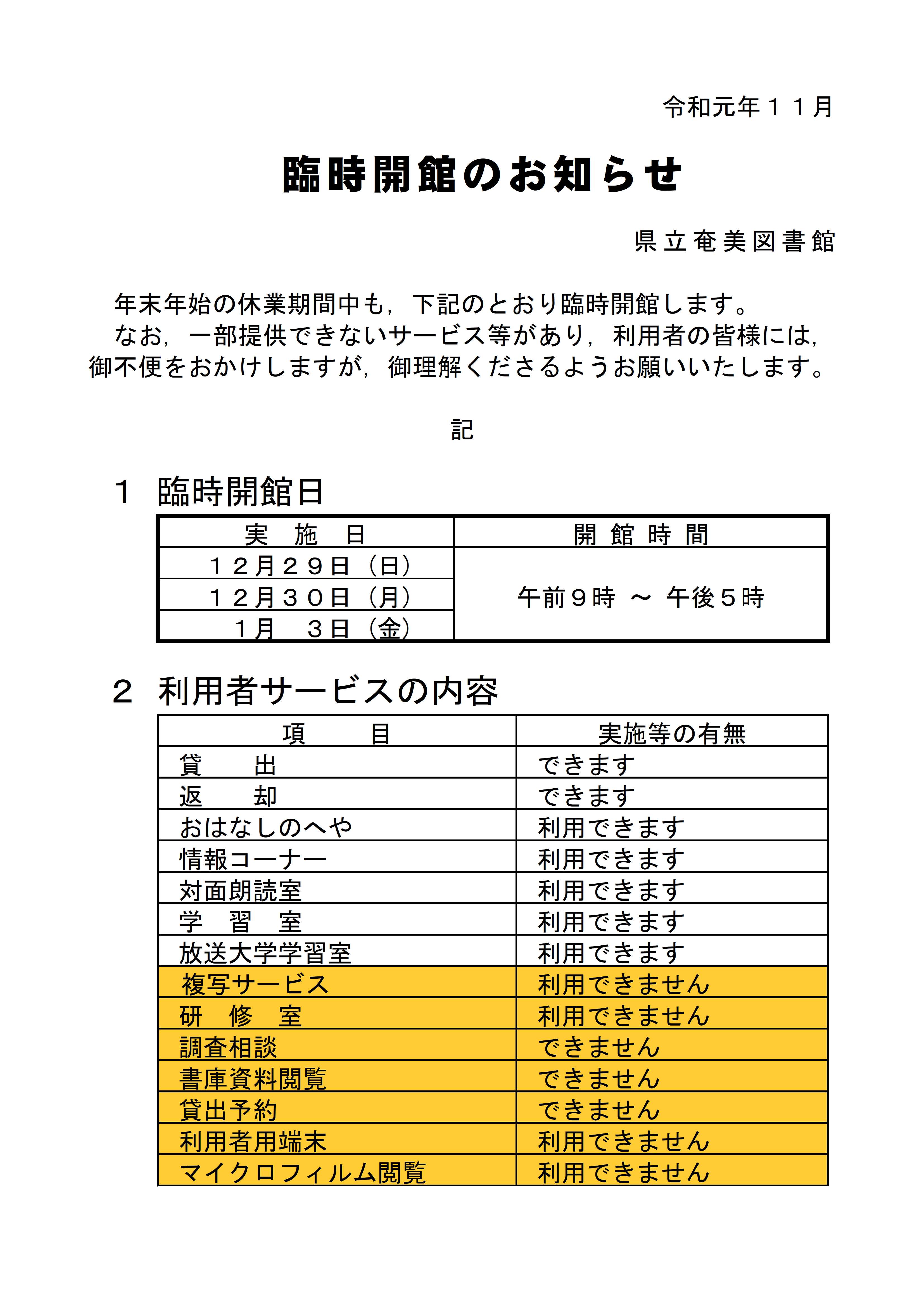 令和元年１１月

臨時開館のお知らせ

県立奄美図書館

年末年始の休業期間中も，下記のとおり臨時開館します。
なお，一部提供できないサービス等があり，利用者の皆様には，御不便をおかけしますが，御理解くださるようお願いいたします。

記

１　臨時開館日

| 実　施　日 | 開 館 時 間 |
|---|---|
| １２月２９日（日） | 午前９時 ～ 午後５時 |
| １２月３０日（月） | |
| １月　３日（金） | |

２　利用者サービスの内容

| 項　　目 | 実施等の有無 |
|---|---|
| 貸　　出 | できます |
| 返　　却 | できます |
| おはなしのへや | 利用できます |
| 情報コーナー | 利用できます |
| 対面朗読室 | 利用できます |
| 学　習　室 | 利用できます |
| 放送大学学習室 | 利用できます |
| 複写サービス | 利用できません |
| 研　修　室 | 利用できません |
| 調査相談 | できません |
| 書庫資料閲覧 | できません |
| 貸出予約 | できません |
| 利用者用端末 | 利用できません |
| マイクロフィルム閲覧 | 利用できません |